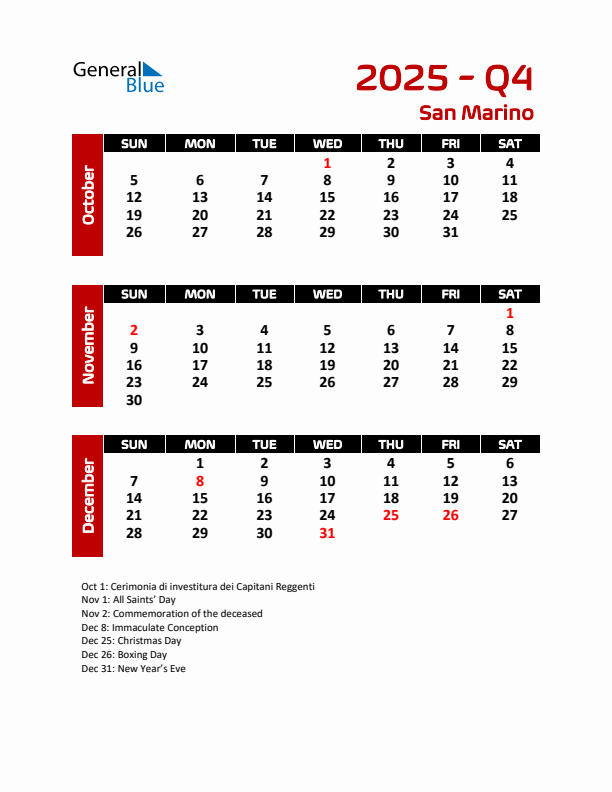 General Blue

2025 - Q4
San Marino

October

| SUN | MON | TUE | WED | THU | FRI | SAT |
|---|---|---|---|---|---|---|
| | | | 1 | 2 | 3 | 4 |
| 5 | 6 | 7 | 8 | 9 | 10 | 11 |
| 12 | 13 | 14 | 15 | 16 | 17 | 18 |
| 19 | 20 | 21 | 22 | 23 | 24 | 25 |
| 26 | 27 | 28 | 29 | 30 | 31 | |

November

| SUN | MON | TUE | WED | THU | FRI | SAT |
|---|---|---|---|---|---|---|
| | | | | | | 1 |
| 2 | 3 | 4 | 5 | 6 | 7 | 8 |
| 9 | 10 | 11 | 12 | 13 | 14 | 15 |
| 16 | 17 | 18 | 19 | 20 | 21 | 22 |
| 23 | 24 | 25 | 26 | 27 | 28 | 29 |
| 30 | | | | | | |

December

| SUN | MON | TUE | WED | THU | FRI | SAT |
|---|---|---|---|---|---|---|
| | 1 | 2 | 3 | 4 | 5 | 6 |
| 7 | 8 | 9 | 10 | 11 | 12 | 13 |
| 14 | 15 | 16 | 17 | 18 | 19 | 20 |
| 21 | 22 | 23 | 24 | 25 | 26 | 27 |
| 28 | 29 | 30 | 31 | | | |

Oct 1: Cerimonia di investitura dei Capitani Reggenti
Nov 1: All Saints' Day
Nov 2: Commemoration of the deceased
Dec 8: Immaculate Conception
Dec 25: Christmas Day
Dec 26: Boxing Day
Dec 31: New Year's Eve